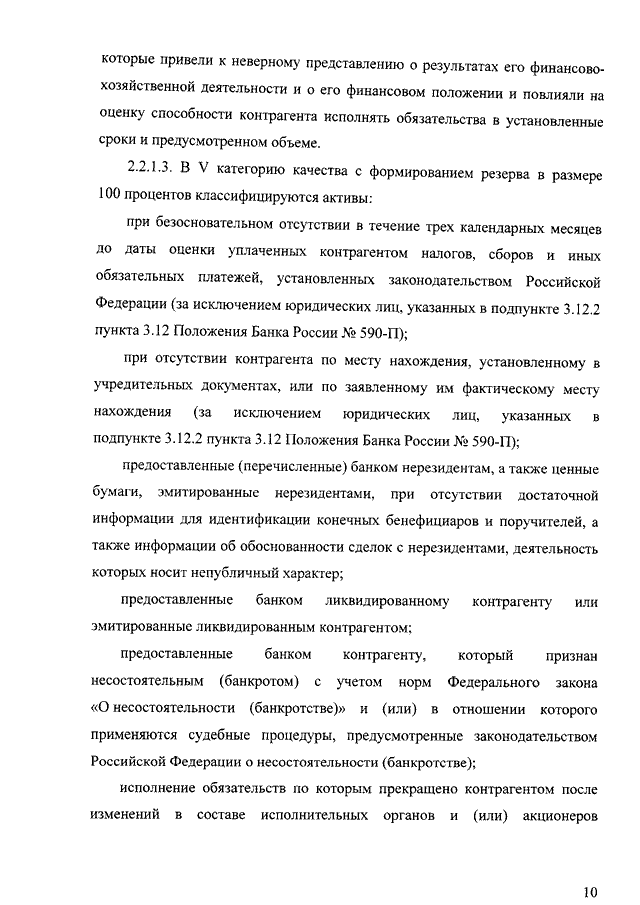 которые привели к неверному представлению о результатах его финансово-хозяйственной деятельности и о его финансовом положении и повлияли на оценку способности контрагента исполнять обязательства в установленные сроки и предусмотренном объеме.

2.2.1.3. В V категорию качества с формированием резерва в размере 100 процентов классифицируются активы:

при безосновательном отсутствии в течение трех календарных месяцев до даты оценки уплаченных контрагентом налогов, сборов и иных обязательных платежей, установленных законодательством Российской Федерации (за исключением юридических лиц, указанных в подпункте 3.12.2 пункта 3.12 Положения Банка России № 590-П);

при отсутствии контрагента по месту нахождения, установленному в учредительных документах, или по заявленному им фактическому месту нахождения (за исключением юридических лиц, указанных в подпункте 3.12.2 пункта 3.12 Положения Банка России № 590-П);

предоставленные (перечисленные) банком нерезидентам, а также ценные бумаги, эмитированные нерезидентами, при отсутствии достаточной информации для идентификации конечных бенефициаров и поручителей, а также информации об обоснованности сделок с нерезидентами, деятельность которых носит непубличный характер;

предоставленные банком ликвидированному контрагенту или эмитированные ликвидированным контрагентом;

предоставленные банком контрагенту, который признан несостоятельным (банкротом) с учетом норм Федерального закона «О несостоятельности (банкротстве)» и (или) в отношении которого применяются судебные процедуры, предусмотренные законодательством Российской Федерации о несостоятельности (банкротстве);

исполнение обязательств по которым прекращено контрагентом после изменений в составе исполнительных органов и (или) акционеров

10